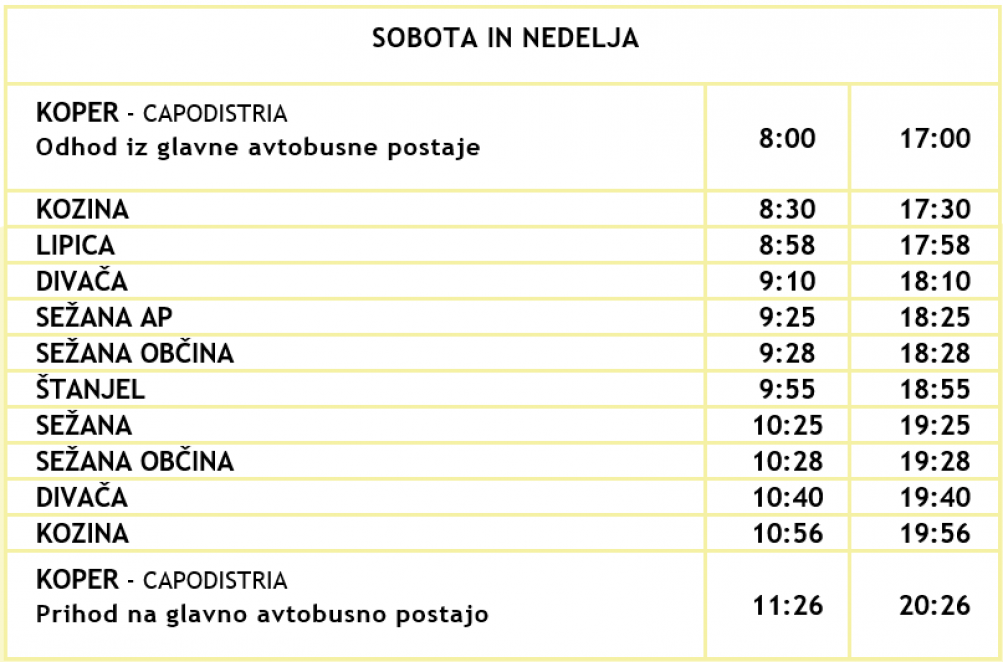 | SOBOTA IN NEDELJA | | |
|---|---|---|
| KOPER - CAPODISTRIA Odhod iz glavne avtobusne postaje | 8:00 | 17:00 |
| KOZINA | 8:30 | 17:30 |
| LIPICA | 8:58 | 17:58 |
| DIVAČA | 9:10 | 18:10 |
| SEŽANA AP | 9:25 | 18:25 |
| SEŽANA OBČINA | 9:28 | 18:28 |
| ŠTANJEL | 9:55 | 18:55 |
| SEŽANA | 10:25 | 19:25 |
| SEŽANA OBČINA | 10:28 | 19:28 |
| DIVAČA | 10:40 | 19:40 |
| KOZINA | 10:56 | 19:56 |
| KOPER - CAPODISTRIA Prihod na glavno avtobusno postajo | 11:26 | 20:26 |